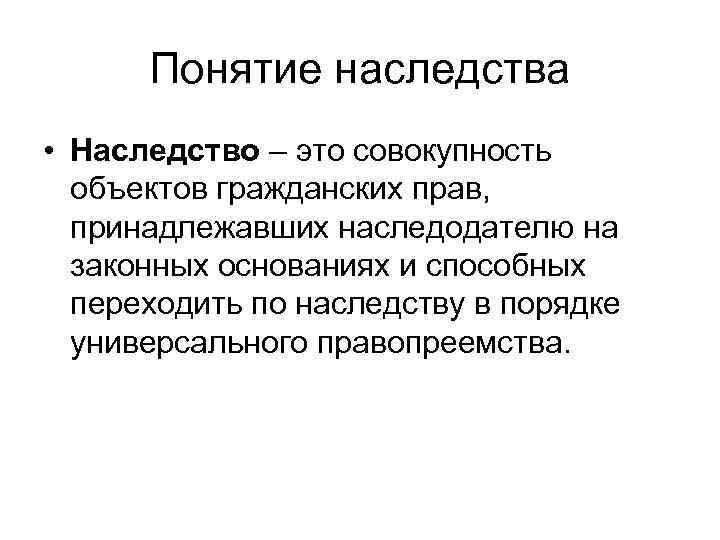 Понятие наследства

• Наследство – это совокупность объектов гражданских прав, принадлежавших наследодателю на законных основаниях и способных переходить по наследству в порядке универсального правопреемства.